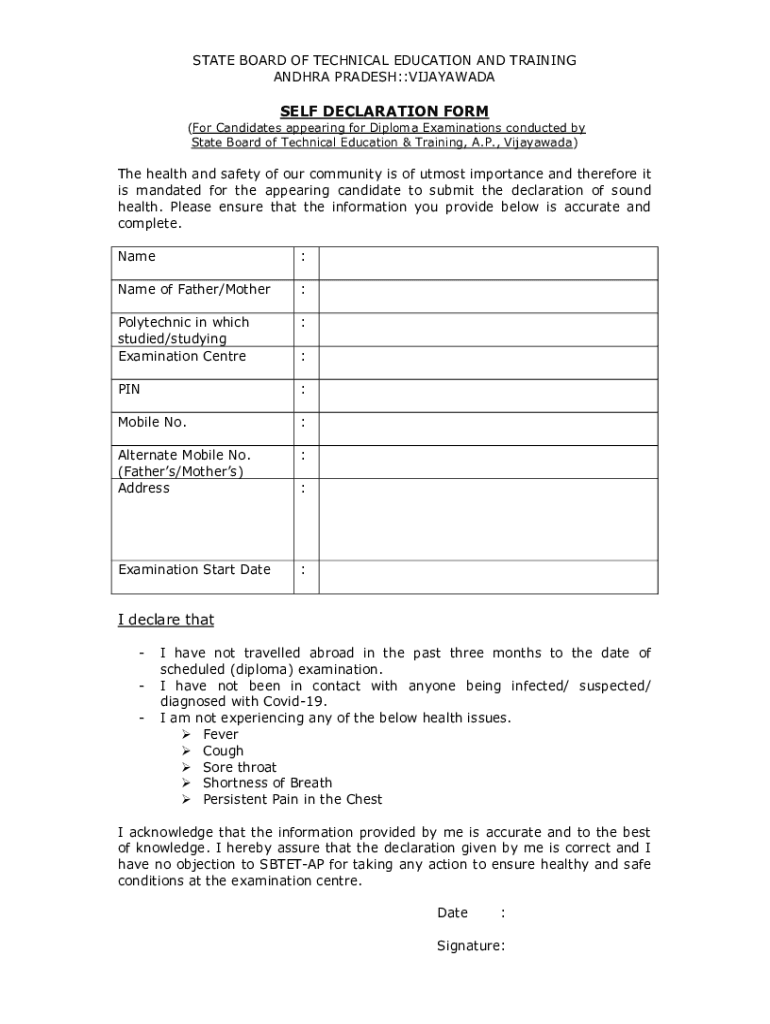 STATE BOARD OF TECHNICAL EDUCATION AND TRAINING
ANDHRA PRADESH::VIJAYAWADA

SELF DECLARATION FORM
(For Candidates appearing for Diploma Examinations conducted by State Board of Technical Education & Training, A.P., Vijayawada)

The health and safety of our community is of utmost importance and therefore it is mandated for the appearing candidate to submit the declaration of sound health. Please ensure that the information you provide below is accurate and complete.

| Name | : | |
|---|---|---|
| Name of Father/Mother | : | |
| Polytechnic in which studied/studying | : | |
| Examination Centre | : | |
| PIN | : | |
| Mobile No. | : | |
| Alternate Mobile No. (Father's/Mother's) | : | |
| Address | : | |
| Examination Start Date | : | |

I declare that

- I have not travelled abroad in the past three months to the date of scheduled (diploma) examination.
- I have not been in contact with anyone being infected/ suspected/ diagnosed with Covid-19.
- I am not experiencing any of the below health issues.
➢ Fever
➢ Cough
➢ Sore throat
➢ Shortness of Breath
➢ Persistent Pain in the Chest

I acknowledge that the information provided by me is accurate and to the best of knowledge. I hereby assure that the declaration given by me is correct and I have no objection to SBTET-AP for taking any action to ensure healthy and safe conditions at the examination centre.

Date :

Signature: